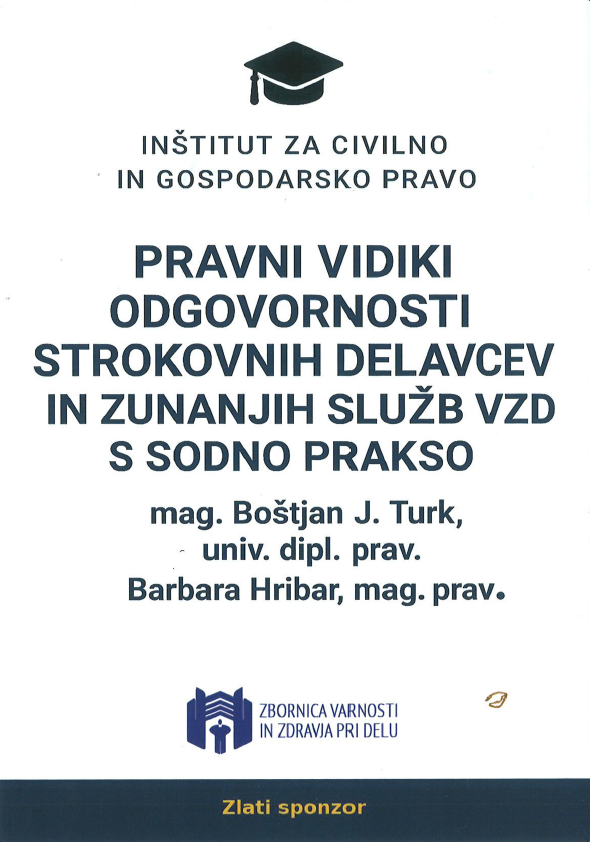 INŠTITUT ZA CIVILNO
IN GOSPODARSKO PRAVO

PRAVNI VIDIKI
ODGOVORNOSTI
STROKOVNIH DELAVCEV
IN ZUNANJIH SLUŽB VZD
S SODNO PRAKSO

mag. Boštjan J. Turk,
univ. dipl. prav.
Barbara Hribar, mag. prav.

ZBORNICA VARNOSTI
IN ZDRAVJA PRI DELU

Zlati sponzor